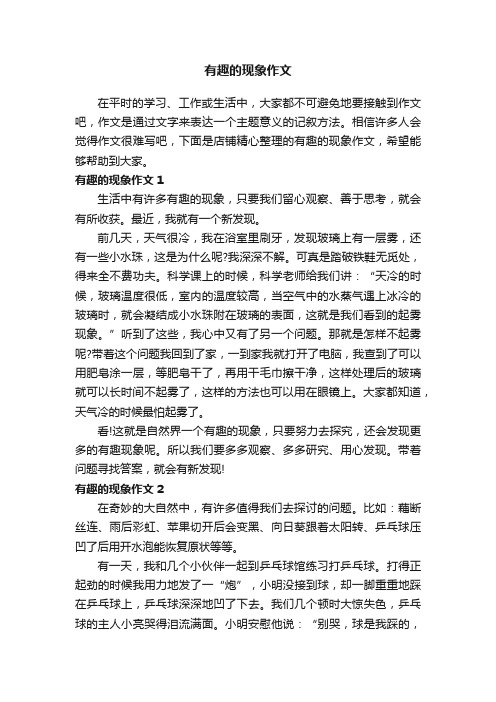 有趣的现象作文

在平时的学习、工作或生活中，大家都不可避免地要接触到作文吧，作文是通过文字来表达一个主题意义的记叙方法。相信许多人会觉得作文很难写吧，下面是店铺精心整理的有趣的现象作文，希望能够帮助到大家。

有趣的现象作文 1

生活中有许多有趣的现象，只要我们留心观察、善于思考，就会有所收获。最近，我就有一个新发现。

前几天，天气很冷，我在浴室里刷牙，发现玻璃上有一层雾，还有一些小水珠，这是为什么呢?我深深不解。可真是踏破铁鞋无觅处，得来全不费功夫。科学课上的时候，科学老师给我们讲：“天冷的时候，玻璃温度很低，室内的温度较高，当空气中的水蒸气遇上冰冷的玻璃时，就会凝结成小水珠附在玻璃的表面，这就是我们看到的起雾现象。”听到了这些，我心中又有了另一个问题。那就是怎样不起雾呢?带着这个问题我回到了家，一到家我就打开了电脑，我查到了可以用肥皂涂一层，等肥皂干了，再用干毛巾擦干净，这样处理后的玻璃就可以长时间不起雾了，这样的方法也可以用在眼镜上。大家都知道，天气冷的时候最怕起雾了。

看!这就是自然界一个有趣的现象，只要努力去探究，还会发现更多的有趣现象呢。所以我们要多多观察、多多研究、用心发现。带着问题寻找答案，就会有新发现!

有趣的现象作文 2

在奇妙的大自然中，有许多值得我们去探讨的问题。比如：藕断丝连、雨后彩虹、苹果切开后会变黑、向日葵跟着太阳转、乒乓球压凹了后用开水泡能恢复原状等等。

有一天，我和几个小伙伴一起到乒乓球馆练习打乒乓球。打得正起劲的时候我用力地发了一“炮”，小明没接到球，却一脚重重地踩在乒乓球上，乒乓球深深地凹了下去。我们几个顿时大惊失色，乒乓球的主人小亮哭得泪流满面。小明安慰他说：“别哭，球是我踩的，